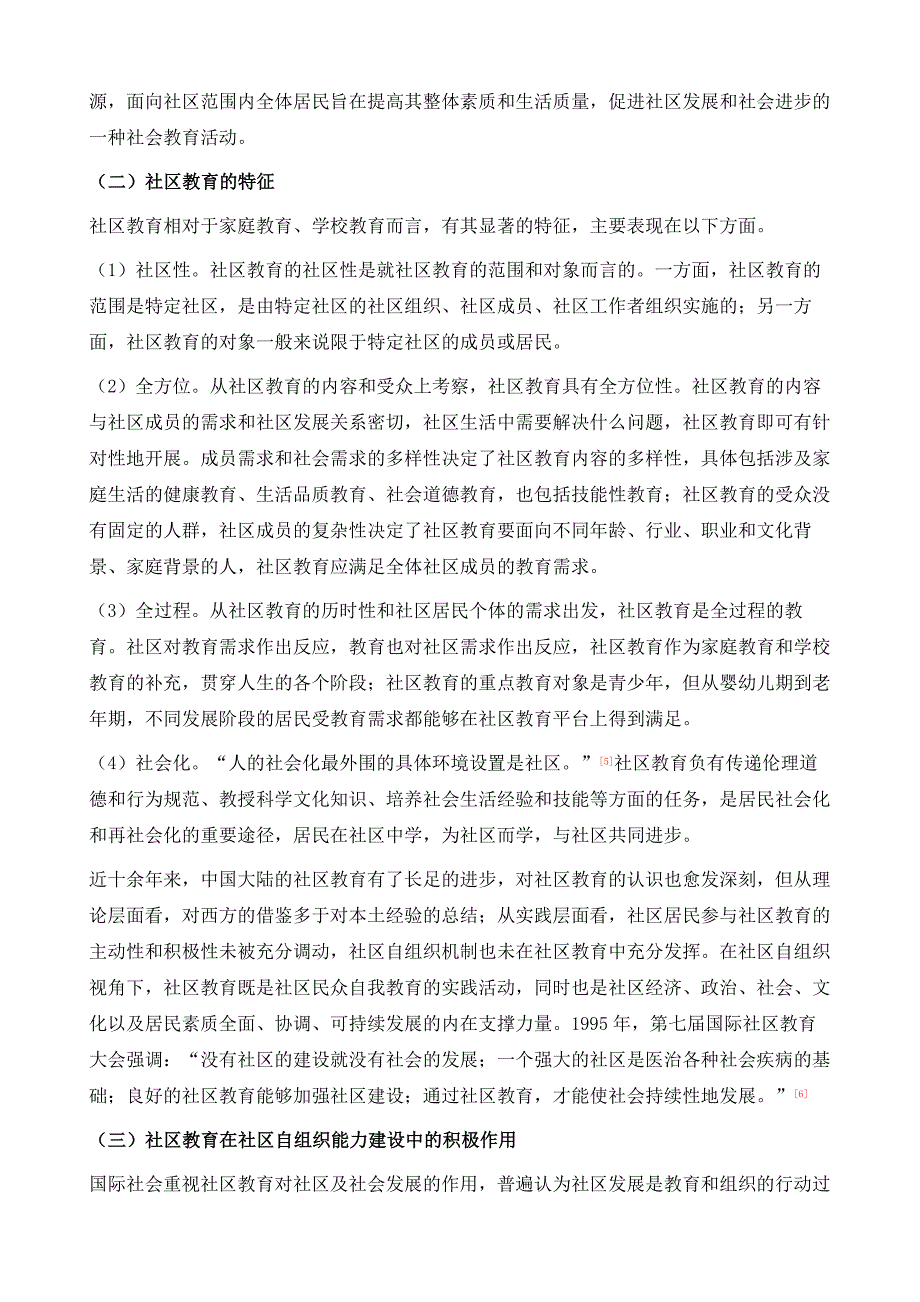 源，面向社区范围内全体居民旨在提高其整体素质和生活质量，促进社区发展和社会进步的一种社会教育活动。

（二）社区教育的特征

社区教育相对于家庭教育、学校教育而言，有其显著的特征，主要表现在以下方面。

（1）社区性。社区教育的社区性是就社区教育的范围和对象而言的。一方面，社区教育的范围是特定社区，是由特定社区的社区组织、社区成员、社区工作者组织实施的；另一方面，社区教育的对象一般来说限于特定社区的成员或居民。

（2）全方位。从社区教育的内容和受众上考察，社区教育具有全方位性。社区教育的内容与社区成员的需求和社区发展关系密切，社区生活中需要解决什么问题，社区教育即可有针对性地开展。成员需求和社会需求的多样性决定了社区教育内容的多样性，具体包括涉及家庭生活的健康教育、生活品质教育、社会道德教育，也包括技能性教育；社区教育的受众没有固定的人群，社区成员的复杂性决定了社区教育要面向不同年龄、行业、职业和文化背景、家庭背景的人，社区教育应满足全体社区成员的教育需求。

（3）全过程。从社区教育的历时性和社区居民个体的需求出发，社区教育是全过程的教育。社区对教育需求作出反应，教育也对社区需求作出反应，社区教育作为家庭教育和学校教育的补充，贯穿人生的各个阶段；社区教育的重点教育对象是青少年，但从婴幼儿期到老年期，不同发展阶段的居民受教育需求都能够在社区教育平台上得到满足。

（4）社会化。“人的社会化最外围的具体环境设置是社区。”[5]社区教育负有传递伦理道德和行为规范、教授科学文化知识、培养社会生活经验和技能等方面的任务，是居民社会化和再社会化的重要途径，居民在社区中学，为社区而学，与社区共同进步。

近十余年来，中国大陆的社区教育有了长足的进步，对社区教育的认识也愈发深刻，但从理论层面看，对西方的借鉴多于对本土经验的总结；从实践层面看，社区居民参与社区教育的主动性和积极性未被充分调动，社区自组织机制也未在社区教育中充分发挥。在社区自组织视角下，社区教育既是社区民众自我教育的实践活动，同时也是社区经济、政治、社会、文化以及居民素质全面、协调、可持续发展的内在支撑力量。1995 年，第七届国际社区教育大会强调：“没有社区的建设就没有社会的发展；一个强大的社区是医治各种社会疾病的基础；良好的社区教育能够加强社区建设；通过社区教育，才能使社会持续性地发展。”[6]

（三）社区教育在社区自组织能力建设中的积极作用

国际社会重视社区教育对社区及社会发展的作用，普遍认为社区发展是教育和组织的行动过